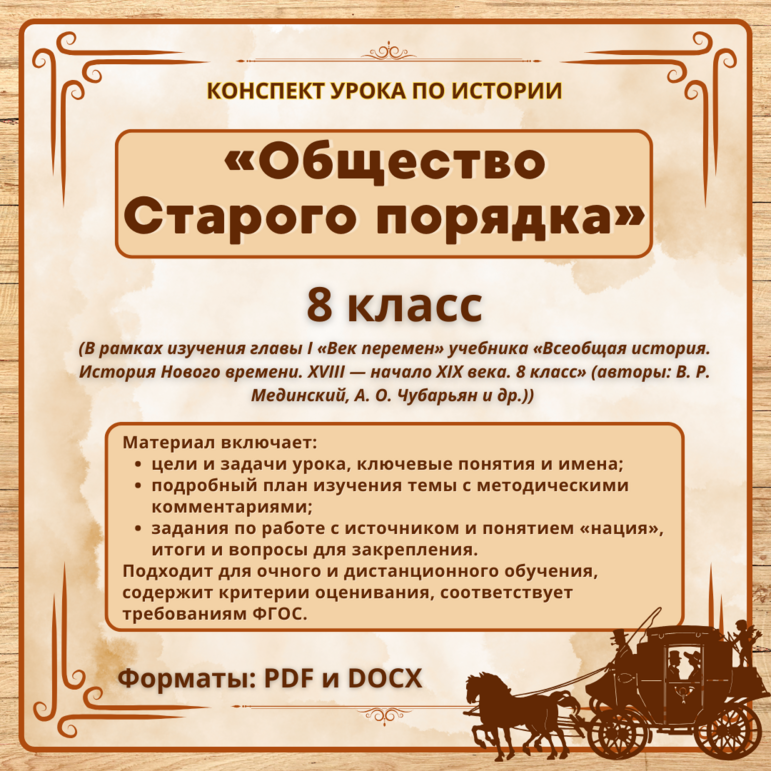 КОНСПЕКТ УРОКА ПО ИСТОРИИ

«Общество Старого порядка»

8 класс

(В рамках изучения главы I «Век перемен» учебника «Всеобщая история. История Нового времени. XVIII — начало XIX века. 8 класс» (авторы: В. Р. Мединский, А. О. Чубарьян и др.))

Материал включает:
• цели и задачи урока, ключевые понятия и имена;
• подробный план изучения темы с методическими комментариями;
• задания по работе с источником и понятием «нация», итоги и вопросы для закрепления.
Подходит для очного и дистанционного обучения, содержит критерии оценивания, соответствует требованиям ФГОС.

Форматы: PDF и DOCX